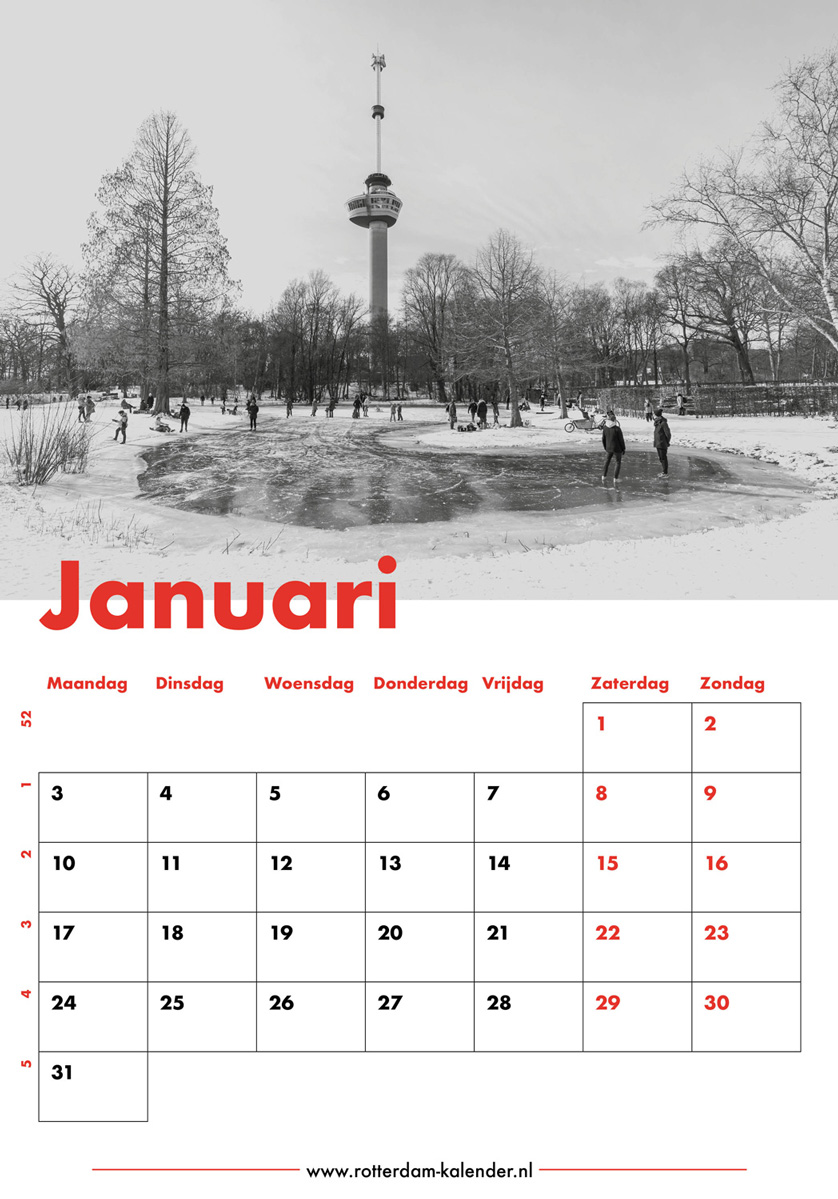 Januari

| | Maandag | Dinsdag | Woensdag | Donderdag | Vrijdag | Zaterdag | Zondag |
|---|---|---|---|---|---|---|---|
| 52 | | | | | | 1 | 2 |
| 1 | 3 | 4 | 5 | 6 | 7 | 8 | 9 |
| 2 | 10 | 11 | 12 | 13 | 14 | 15 | 16 |
| 3 | 17 | 18 | 19 | 20 | 21 | 22 | 23 |
| 4 | 24 | 25 | 26 | 27 | 28 | 29 | 30 |
| 5 | 31 | | | | | | |

www.rotterdam-kalender.nl